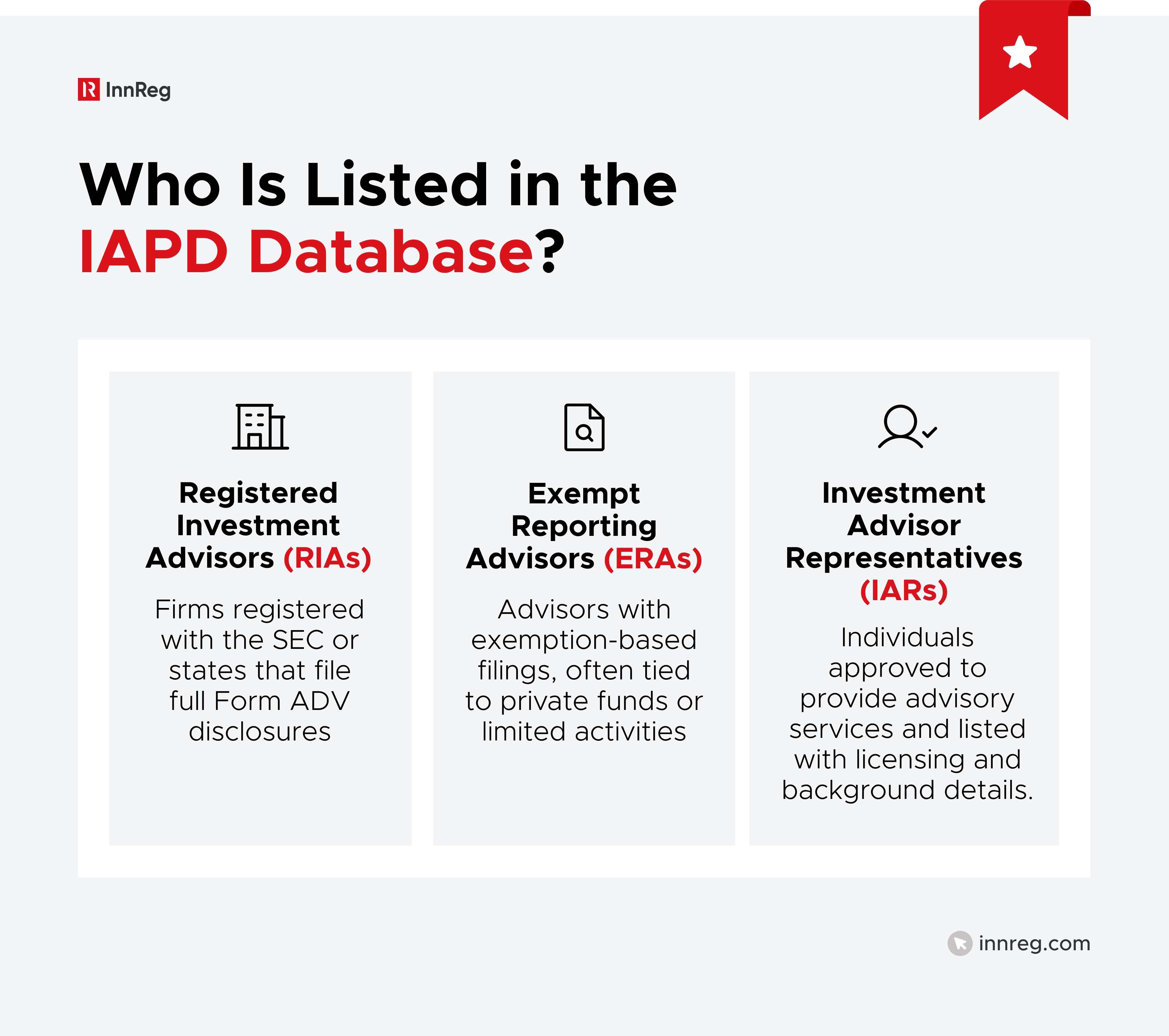 InnReg

Who Is Listed in the IAPD Database?

Registered Investment Advisors (RIAs)

Firms registered with the SEC or states that file full Form ADV disclosures

Exempt Reporting Advisors (ERAs)

Advisors with exemption-based filings, often tied to private funds or limited activities

Investment Advisor Representatives (IARs)

Individuals approved to provide advisory services and listed with licensing and background details.

innreg.com